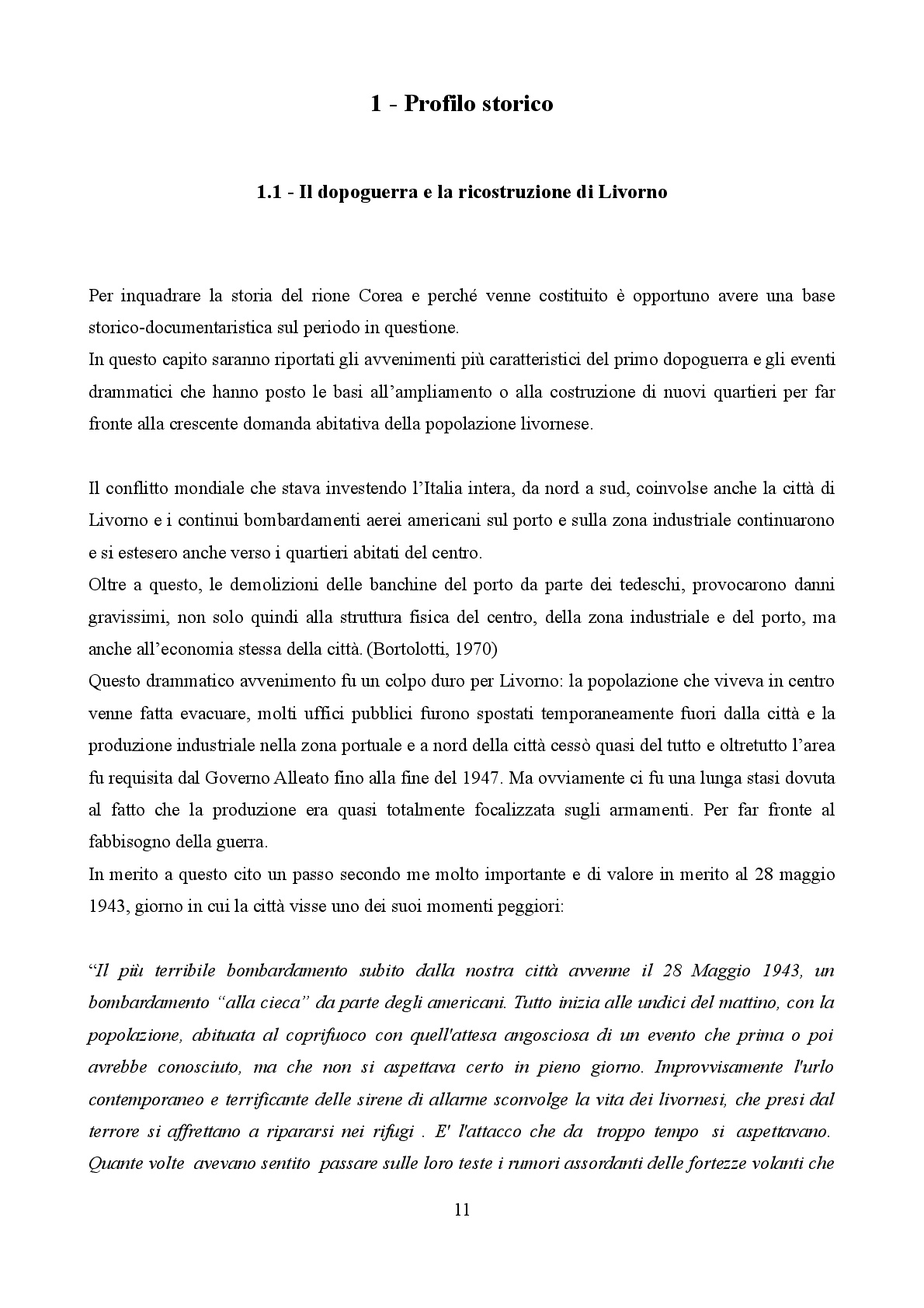 1 - Profilo storico

1.1 - Il dopoguerra e la ricostruzione di Livorno

Per inquadrare la storia del rione Corea e perché venne costituito è opportuno avere una base storico-documentaristica sul periodo in questione.
In questo capito saranno riportati gli avvenimenti più caratteristici del primo dopoguerra e gli eventi drammatici che hanno posto le basi all'ampliamento o alla costruzione di nuovi quartieri per far fronte alla crescente domanda abitativa della popolazione livornese.

Il conflitto mondiale che stava investendo l'Italia intera, da nord a sud, coinvolse anche la città di Livorno e i continui bombardamenti aerei americani sul porto e sulla zona industriale continuarono e si estesero anche verso i quartieri abitati del centro.
Oltre a questo, le demolizioni delle banchine del porto da parte dei tedeschi, provocarono danni gravissimi, non solo quindi alla struttura fisica del centro, della zona industriale e del porto, ma anche all'economia stessa della città. (Bortolotti, 1970)
Questo drammatico avvenimento fu un colpo duro per Livorno: la popolazione che viveva in centro venne fatta evacuare, molti uffici pubblici furono spostati temporaneamente fuori dalla città e la produzione industriale nella zona portuale e a nord della città cessò quasi del tutto e oltretutto l'area fu requisita dal Governo Alleato fino alla fine del 1947. Ma ovviamente ci fu una lunga stasi dovuta al fatto che la produzione era quasi totalmente focalizzata sugli armamenti. Per far fronte al fabbisogno della guerra.
In merito a questo cito un passo secondo me molto importante e di valore in merito al 28 maggio 1943, giorno in cui la città visse uno dei suoi momenti peggiori:

"Il più terribile bombardamento subito dalla nostra città avvenne il 28 Maggio 1943, un bombardamento "alla cieca" da parte degli americani. Tutto inizia alle undici del mattino, con la popolazione, abituata al coprifuoco con quell'attesa angosciosa di un evento che prima o poi avrebbe conosciuto, ma che non si aspettava certo in pieno giorno. Improvvisamente l'urlo contemporaneo e terrificante delle sirene di allarme sconvolge la vita dei livornesi, che presi dal terrore si affrettano a ripararsi nei rifugi . E' l'attacco che da troppo tempo si aspettavano. Quante volte avevano sentito passare sulle loro teste i rumori assordanti delle fortezze volanti che

11